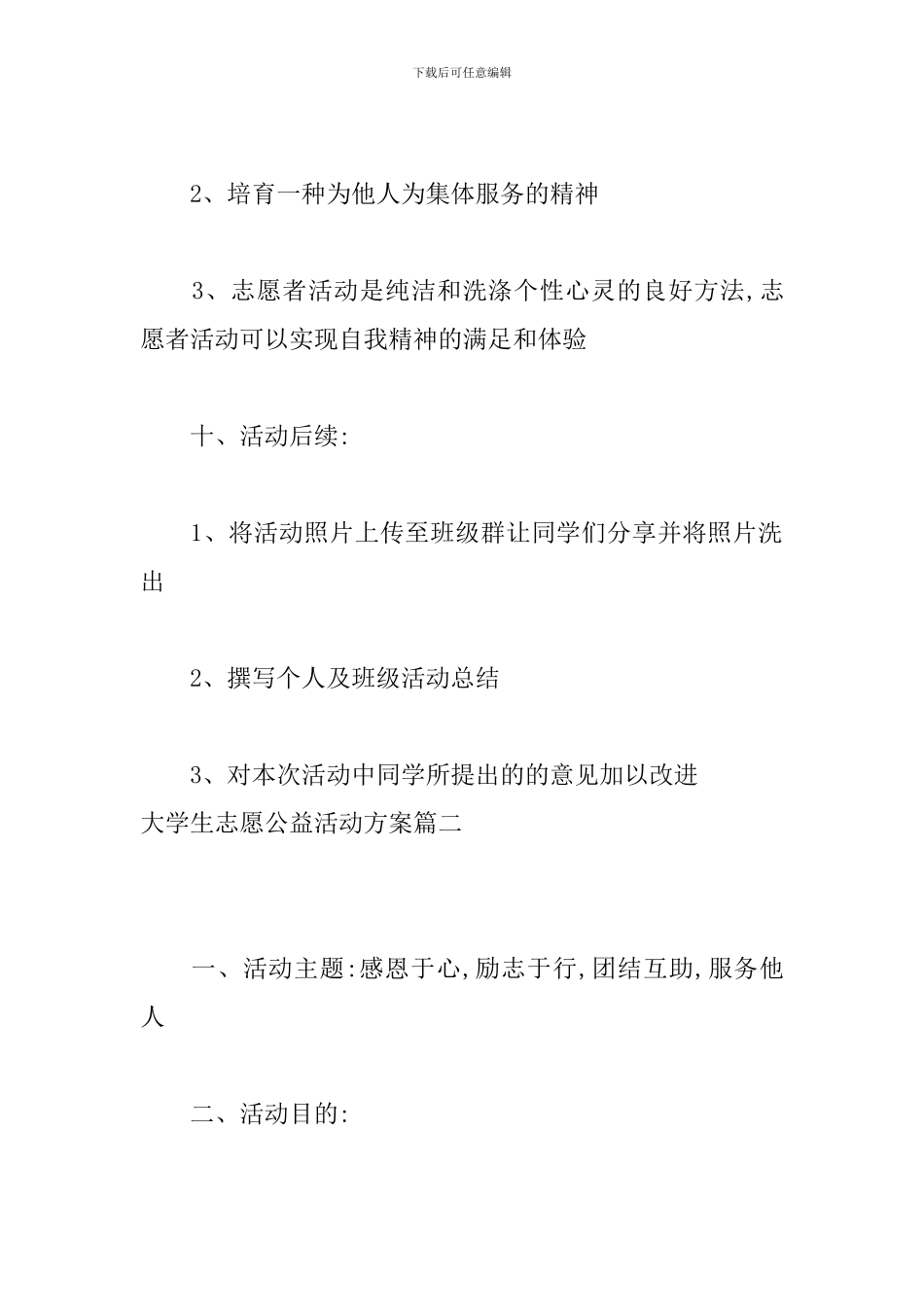 下载后可任意编辑

2、培育一种为他人为集体服务的精神

3、志愿者活动是纯洁和洗涤个性心灵的良好方法,志愿者活动可以实现自我精神的满足和体验

十、活动后续:

1、将活动照片上传至班级群让同学们分享并将照片洗出

2、撰写个人及班级活动总结

3、对本次活动中同学所提出的的意见加以改进

大学生志愿公益活动方案篇二

一、活动主题:感恩于心,励志于行,团结互助,服务他人

二、活动目的: